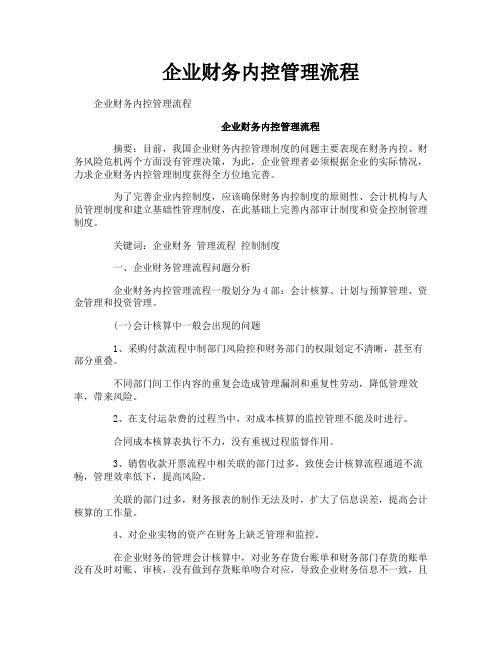 企业财务内控管理流程

企业财务内控管理流程

企业财务内控管理流程

摘要：目前，我国企业财务内控管理制度的问题主要表现在财务内控、财务风险危机两个方面没有管理决策，为此，企业管理者必须根据企业的实际情况，力求企业财务内控管理制度获得全方位地完善。

为了完善企业内控制度，应该确保财务内控制度的原则性、会计机构与人员管理制度和建立基础性管理制度，在此基础上完善内部审计制度和资金控制管理制度。

关键词：企业财务 管理流程 控制制度

一、企业财务管理流程问题分析

企业财务内控管理流程一般划分为４部：会计核算、计划与预算管理、资金管理和投资管理。

(一)会计核算中一般会出现的问题

1、采购付款流程中制部门风险控和财务部门的权限划定不清晰，甚至有部分重叠。

不同部门间工作内容的重复会造成管理漏洞和重复性劳动，降低管理效率，带来风险。

2、在支付运杂费的过程当中，对成本核算的监控管理不能及时进行。

合同成本核算表执行不力，没有重视过程监督作用。

3、销售收款开票流程中相关联的部门过多，致使会计核算流程通道不流畅，管理效率低下，提高风险。

关联的部门过多，财务报表的制作无法及时，扩大了信息误差，提高会计核算的工作量。

4、对企业实物的资产在财务上缺乏管理和监控。

在企业财务的管理会计核算中，对业务存货台账单和财务部门存货的账单没有及时对账、审核，没有做到存货账单吻合对应，导致企业财务信息不一致，且